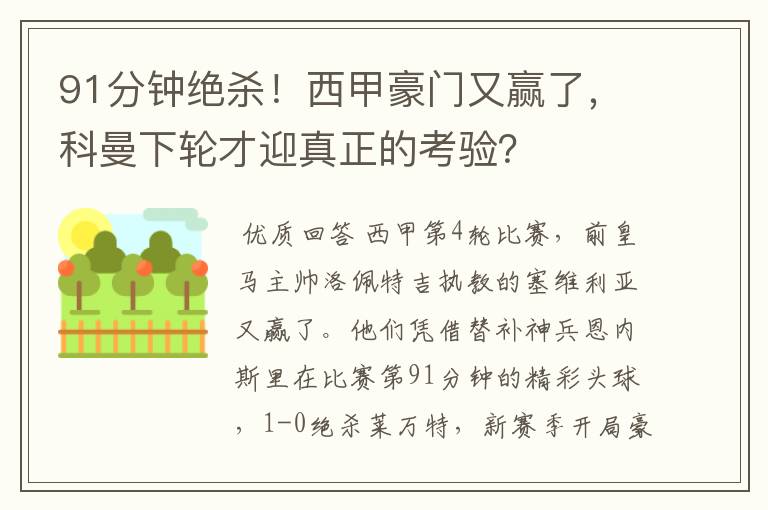 91分钟绝杀！西甲豪门又赢了，科曼下轮才迎真正的考验?

优质回答 西甲第4轮比赛，前皇马主帅洛佩特吉执教的塞维利亚又赢了。他们凭借替补神兵恩内斯里在比赛第91分钟的精彩头球，1-0绝杀莱万特，新赛季开局豪